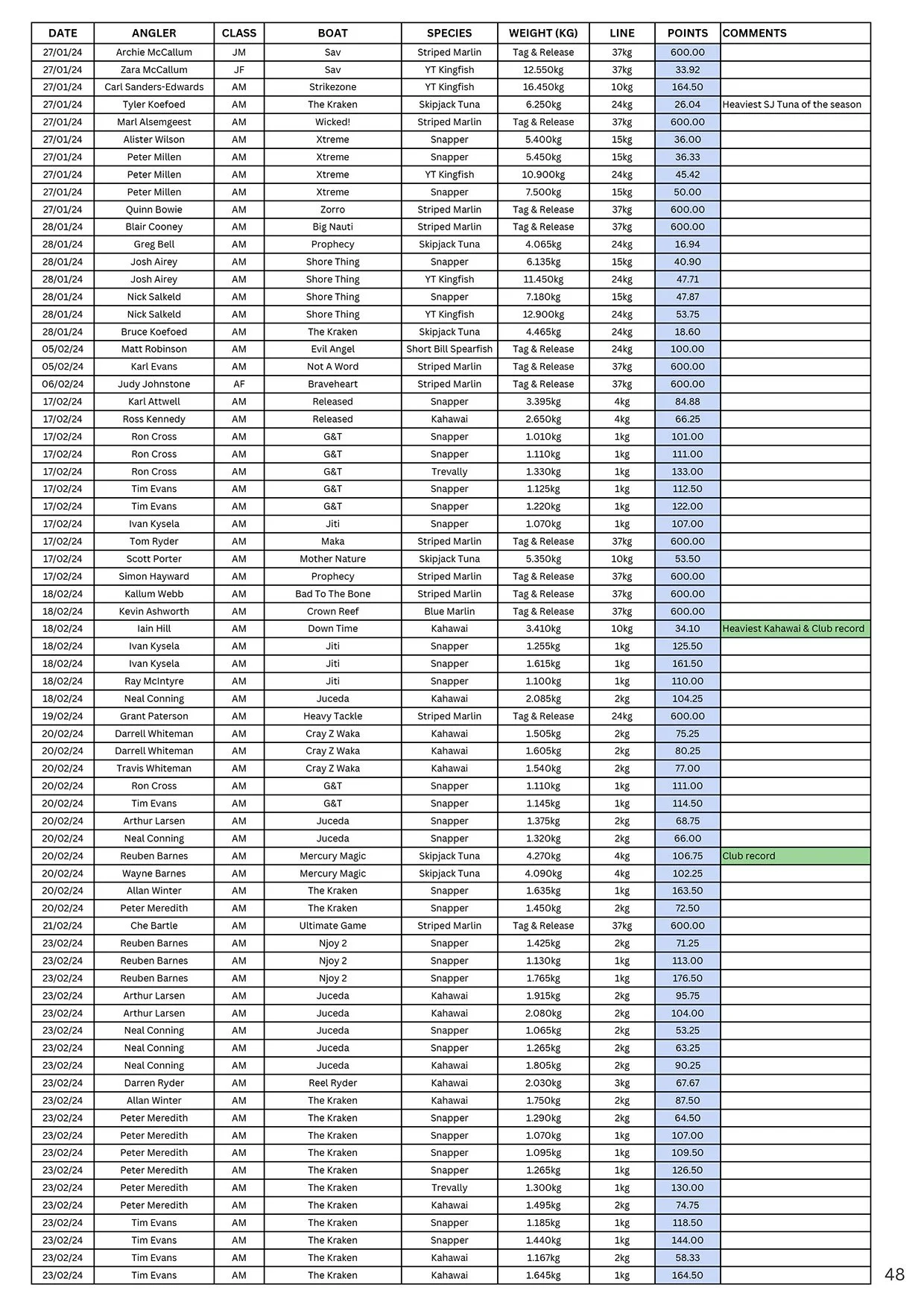 | DATE | ANGLER | CLASS | BOAT | SPECIES | WEIGHT (KG) | LINE | POINTS | COMMENTS |
|---|---|---|---|---|---|---|---|---|
| 27/01/24 | Archie McCallum | JM | Sav | Striped Marlin | Tag & Release | 37kg | 600.00 | |
| 27/01/24 | Zara McCallum | JF | Sav | YT Kingfish | 12.550kg | 37kg | 33.92 | |
| 27/01/24 | Carl Sanders-Edwards | AM | Strikezone | YT Kingfish | 16.450kg | 10kg | 164.50 | |
| 27/01/24 | Tyler Koefoed | AM | The Kraken | Skipjack Tuna | 6.250kg | 24kg | 26.04 | Heaviest SJ Tuna of the season |
| 27/01/24 | Marl Alsemgeest | AM | Wicked! | Striped Marlin | Tag & Release | 37kg | 600.00 | |
| 27/01/24 | Alister Wilson | AM | Xtreme | Snapper | 5.400kg | 15kg | 36.00 | |
| 27/01/24 | Peter Millen | AM | Xtreme | Snapper | 5.450kg | 15kg | 36.33 | |
| 27/01/24 | Peter Millen | AM | Xtreme | YT Kingfish | 10.900kg | 24kg | 45.42 | |
| 27/01/24 | Peter Millen | AM | Xtreme | Snapper | 7.500kg | 15kg | 50.00 | |
| 27/01/24 | Quinn Bowie | AM | Zorro | Striped Marlin | Tag & Release | 37kg | 600.00 | |
| 28/01/24 | Blair Cooney | AM | Big Nauti | Striped Marlin | Tag & Release | 37kg | 600.00 | |
| 28/01/24 | Greg Bell | AM | Prophecy | Skipjack Tuna | 4.065kg | 24kg | 16.94 | |
| 28/01/24 | Josh Airey | AM | Shore Thing | Snapper | 6.135kg | 15kg | 40.90 | |
| 28/01/24 | Josh Airey | AM | Shore Thing | YT Kingfish | 11.450kg | 24kg | 47.71 | |
| 28/01/24 | Nick Salkeld | AM | Shore Thing | Snapper | 7.180kg | 15kg | 47.87 | |
| 28/01/24 | Nick Salkeld | AM | Shore Thing | YT Kingfish | 12.900kg | 24kg | 53.75 | |
| 28/01/24 | Bruce Koefoed | AM | The Kraken | Skipjack Tuna | 4.465kg | 24kg | 18.60 | |
| 05/02/24 | Matt Robinson | AM | Evil Angel | Short Bill Spearfish | Tag & Release | 24kg | 100.00 | |
| 05/02/24 | Karl Evans | AM | Not A Word | Striped Marlin | Tag & Release | 37kg | 600.00 | |
| 06/02/24 | Judy Johnstone | AF | Braveheart | Striped Marlin | Tag & Release | 37kg | 600.00 | |
| 17/02/24 | Karl Attwell | AM | Released | Snapper | 3.395kg | 4kg | 84.88 | |
| 17/02/24 | Ross Kennedy | AM | Released | Kahawai | 2.650kg | 4kg | 66.25 | |
| 17/02/24 | Ron Cross | AM | G&T | Snapper | 1.010kg | 1kg | 101.00 | |
| 17/02/24 | Ron Cross | AM | G&T | Snapper | 1.110kg | 1kg | 111.00 | |
| 17/02/24 | Ron Cross | AM | G&T | Trevally | 1.330kg | 1kg | 133.00 | |
| 17/02/24 | Tim Evans | AM | G&T | Snapper | 1.125kg | 1kg | 112.50 | |
| 17/02/24 | Tim Evans | AM | G&T | Snapper | 1.220kg | 1kg | 122.00 | |
| 17/02/24 | Ivan Kysela | AM | Jiti | Snapper | 1.070kg | 1kg | 107.00 | |
| 17/02/24 | Tom Ryder | AM | Maka | Striped Marlin | Tag & Release | 37kg | 600.00 | |
| 17/02/24 | Scott Porter | AM | Mother Nature | Skipjack Tuna | 5.350kg | 10kg | 53.50 | |
| 17/02/24 | Simon Hayward | AM | Prophecy | Striped Marlin | Tag & Release | 37kg | 600.00 | |
| 18/02/24 | Kallum Webb | AM | Bad To The Bone | Striped Marlin | Tag & Release | 37kg | 600.00 | |
| 18/02/24 | Kevin Ashworth | AM | Crown Reef | Blue Marlin | Tag & Release | 37kg | 600.00 | |
| 18/02/24 | Iain Hill | AM | Down Time | Kahawai | 3.410kg | 10kg | 34.10 | Heaviest Kahawai & Club record |
| 18/02/24 | Ivan Kysela | AM | Jiti | Snapper | 1.255kg | 1kg | 125.50 | |
| 18/02/24 | Ivan Kysela | AM | Jiti | Snapper | 1.615kg | 1kg | 161.50 | |
| 18/02/24 | Ray McIntyre | AM | Jiti | Snapper | 1.100kg | 1kg | 110.00 | |
| 18/02/24 | Neal Conning | AM | Juceda | Kahawai | 2.085kg | 2kg | 104.25 | |
| 19/02/24 | Grant Paterson | AM | Heavy Tackle | Striped Marlin | Tag & Release | 24kg | 600.00 | |
| 20/02/24 | Darrell Whiteman | AM | Cray Z Waka | Kahawai | 1.505kg | 2kg | 75.25 | |
| 20/02/24 | Darrell Whiteman | AM | Cray Z Waka | Kahawai | 1.605kg | 2kg | 80.25 | |
| 20/02/24 | Travis Whiteman | AM | Cray Z Waka | Kahawai | 1.540kg | 2kg | 77.00 | |
| 20/02/24 | Ron Cross | AM | G&T | Snapper | 1.110kg | 1kg | 111.00 | |
| 20/02/24 | Tim Evans | AM | G&T | Snapper | 1.145kg | 1kg | 114.50 | |
| 20/02/24 | Arthur Larsen | AM | Juceda | Snapper | 1.375kg | 2kg | 68.75 | |
| 20/02/24 | Neal Conning | AM | Juceda | Snapper | 1.320kg | 2kg | 66.00 | |
| 20/02/24 | Reuben Barnes | AM | Mercury Magic | Skipjack Tuna | 4.270kg | 4kg | 106.75 | Club record |
| 20/02/24 | Wayne Barnes | AM | Mercury Magic | Skipjack Tuna | 4.090kg | 4kg | 102.25 | |
| 20/02/24 | Allan Winter | AM | The Kraken | Snapper | 1.635kg | 1kg | 163.50 | |
| 20/02/24 | Peter Meredith | AM | The Kraken | Snapper | 1.450kg | 2kg | 72.50 | |
| 21/02/24 | Che Bartle | AM | Ultimate Game | Striped Marlin | Tag & Release | 37kg | 600.00 | |
| 23/02/24 | Reuben Barnes | AM | Njoy 2 | Snapper | 1.425kg | 2kg | 71.25 | |
| 23/02/24 | Reuben Barnes | AM | Njoy 2 | Snapper | 1.130kg | 1kg | 113.00 | |
| 23/02/24 | Reuben Barnes | AM | Njoy 2 | Snapper | 1.765kg | 1kg | 176.50 | |
| 23/02/24 | Arthur Larsen | AM | Juceda | Kahawai | 1.915kg | 2kg | 95.75 | |
| 23/02/24 | Arthur Larsen | AM | Juceda | Kahawai | 2.080kg | 2kg | 104.00 | |
| 23/02/24 | Neal Conning | AM | Juceda | Snapper | 1.065kg | 2kg | 53.25 | |
| 23/02/24 | Neal Conning | AM | Juceda | Snapper | 1.265kg | 2kg | 63.25 | |
| 23/02/24 | Neal Conning | AM | Juceda | Kahawai | 1.805kg | 2kg | 90.25 | |
| 23/02/24 | Darren Ryder | AM | Reel Ryder | Kahawai | 2.030kg | 3kg | 67.67 | |
| 23/02/24 | Allan Winter | AM | The Kraken | Kahawai | 1.750kg | 2kg | 87.50 | |
| 23/02/24 | Peter Meredith | AM | The Kraken | Snapper | 1.290kg | 2kg | 64.50 | |
| 23/02/24 | Peter Meredith | AM | The Kraken | Snapper | 1.070kg | 1kg | 107.00 | |
| 23/02/24 | Peter Meredith | AM | The Kraken | Snapper | 1.095kg | 1kg | 109.50 | |
| 23/02/24 | Peter Meredith | AM | The Kraken | Snapper | 1.265kg | 1kg | 126.50 | |
| 23/02/24 | Peter Meredith | AM | The Kraken | Trevally | 1.300kg | 1kg | 130.00 | |
| 23/02/24 | Peter Meredith | AM | The Kraken | Kahawai | 1.495kg | 2kg | 74.75 | |
| 23/02/24 | Tim Evans | AM | The Kraken | Snapper | 1.185kg | 1kg | 118.50 | |
| 23/02/24 | Tim Evans | AM | The Kraken | Snapper | 1.440kg | 1kg | 144.00 | |
| 23/02/24 | Tim Evans | AM | The Kraken | Kahawai | 1.167kg | 2kg | 58.33 | |
| 23/02/24 | Tim Evans | AM | The Kraken | Kahawai | 1.645kg | 1kg | 164.50 | |

48